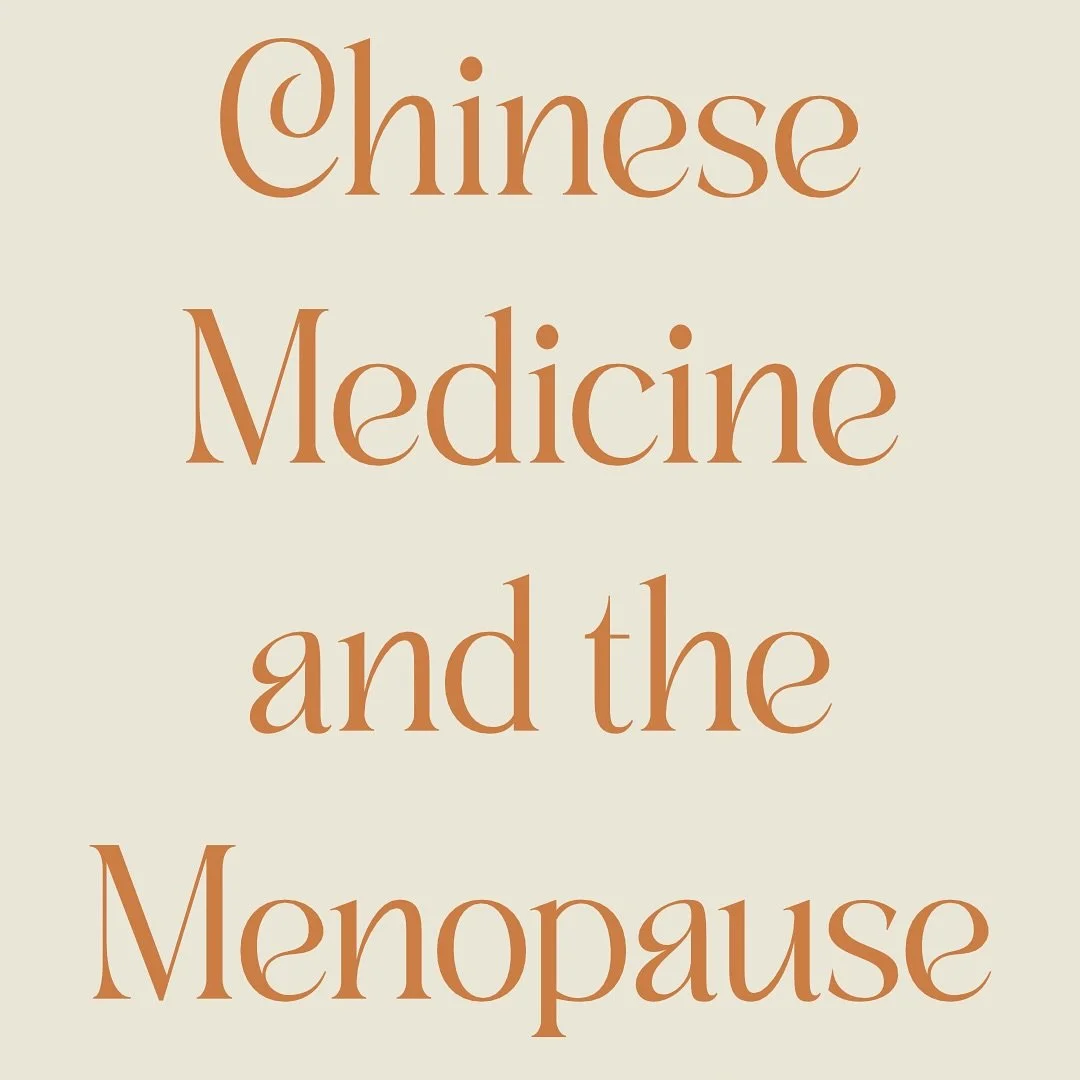 Chinese Medicine and the Menopause